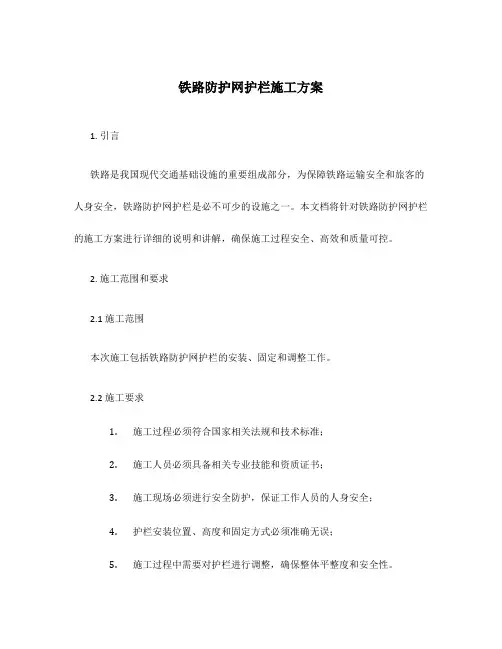 铁路防护网护栏施工方案

1. 引言

铁路是我国现代交通基础设施的重要组成部分，为保障铁路运输安全和旅客的人身安全，铁路防护网护栏是必不可少的设施之一。本文档将针对铁路防护网护栏的施工方案进行详细的说明和讲解，确保施工过程安全、高效和质量可控。

2. 施工范围和要求

2.1 施工范围

本次施工包括铁路防护网护栏的安装、固定和调整工作。

2.2 施工要求

1. 施工过程必须符合国家相关法规和技术标准；

2. 施工人员必须具备相关专业技能和资质证书；

3. 施工现场必须进行安全防护，保证工作人员的人身安全；

4. 护栏安装位置、高度和固定方式必须准确无误；

5. 施工过程中需要对护栏进行调整，确保整体平整度和安全性。